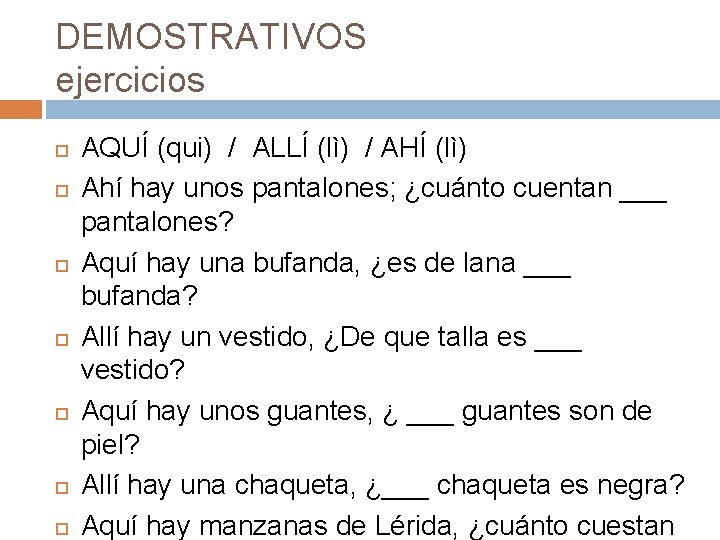 DEMOSTRATIVOS
ejercicios

AQUÍ (qui) / ALLÍ (lì) / AHÍ (lì)

Ahí hay unos pantalones; ¿cuánto cuentan ___ pantalones?

Aquí hay una bufanda, ¿es de lana ___ bufanda?

Allí hay un vestido, ¿De que talla es ___ vestido?

Aquí hay unos guantes, ¿ ___ guantes son de piel?

Allí hay una chaqueta, ¿___ chaqueta es negra?

Aquí hay manzanas de Lérida, ¿cuánto cuestan